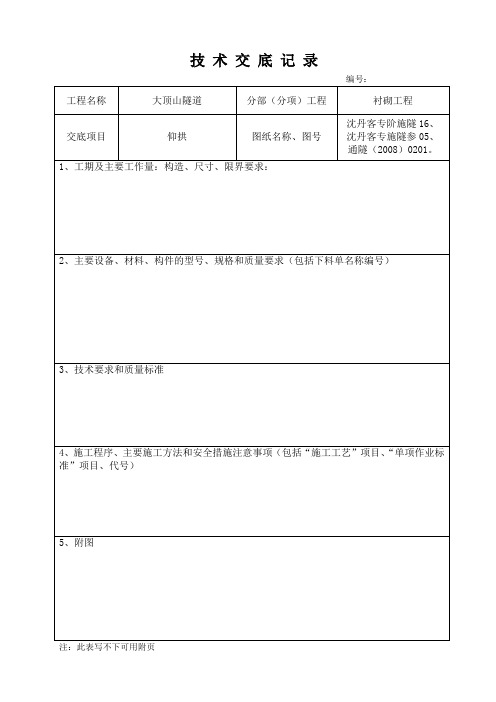 技 术 交 底 记 录

编号：

| 工程名称 | 大顶山隧道 | 分部（分项）工程 | 衬砌工程 |
|---|---|---|---|
| 交底项目 | 仰拱 | 图纸名称、图号 | 沈丹客专阶施隧 16、沈丹客专施隧参 05、通隧（2008）0201。 |

1、工期及主要工作量：构造、尺寸、限界要求：

2、主要设备、材料、构件的型号、规格和质量要求（包括下料单名称编号）

3、技术要求和质量标准

4、施工程序、主要施工方法和安全措施注意事项（包括“施工工艺”项目、“单项作业标准”项目、代号）

5、附图

注：此表写不下可用附页